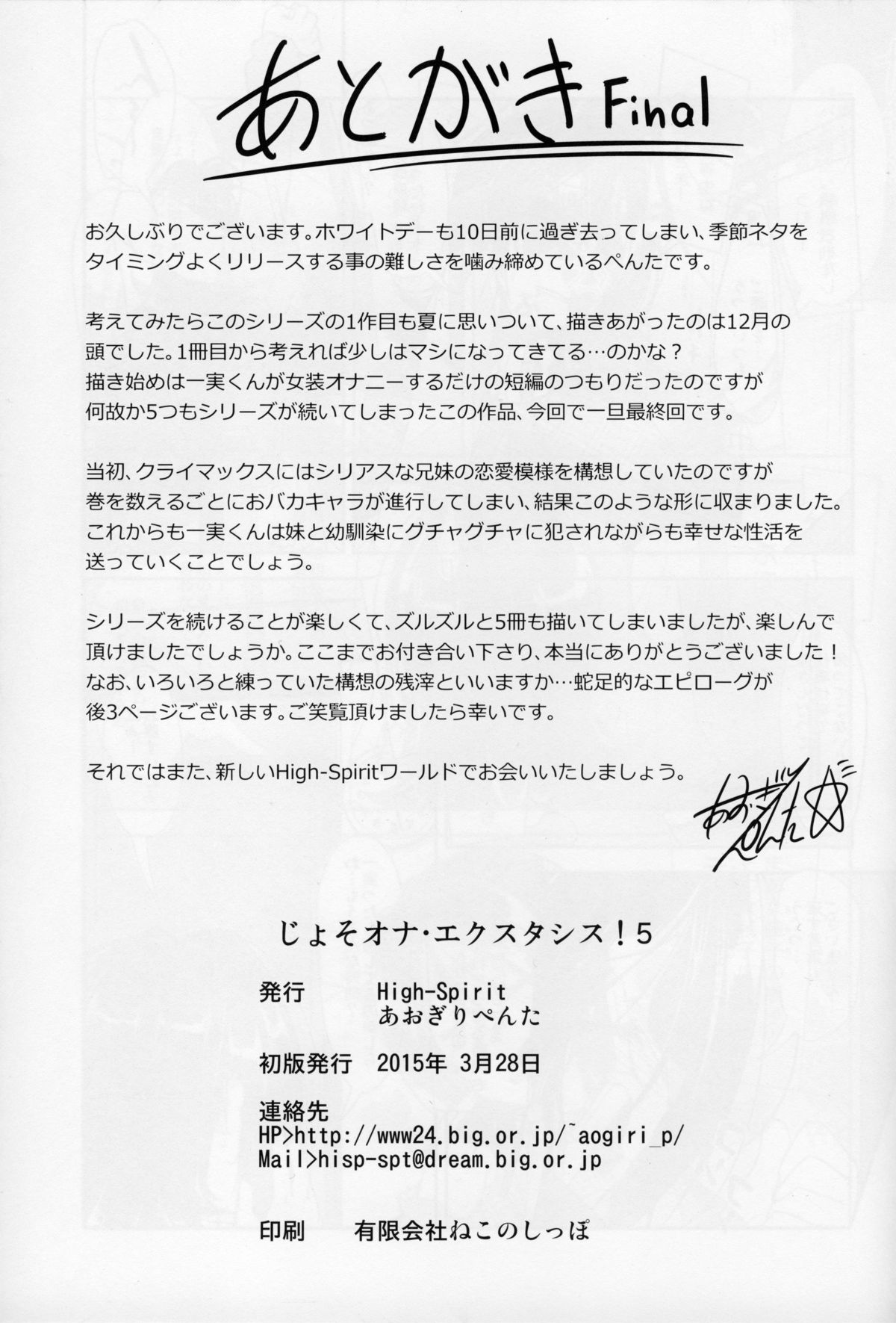 あとがき Final

お久しぶりでございます。ホワイトデーも10日前に過ぎ去ってしまい、季節ネタをタイミングよくリリースする事の難しさを噛み締めているぺんたです。

考えてみたらこのシリーズの1作目も夏に思いついて、描きあがったのは12月の頭でした。1冊目から考えれば少しはマシになってきてる…のかな？
描き始めは一実くんが女装オナニーするだけの短編のつもりだったのですが何故か5つもシリーズが続いてしまったこの作品、今回で一旦最終回です。

当初、クライマックスにはシリアスな兄妹の恋愛模様を構想していたのですが巻を数えるごとにおバカキャラが進行してしまい、結果このような形に収まりました。
これからも一実くんは妹と幼馴染にグチャグチャに犯されながらも幸せな性活を送っていくことでしょう。

シリーズを続けることが楽しくて、ズルズルと5冊も描いてしまいましたが、楽しんで頂けましたでしょうか。ここまでお付き合い下さり、本当にありがとうございました！
なお、いろいろと練っていた構想の残滓といいますか…蛇足的なエピローグが後3ページございます。ご笑覧頂けましたら幸いです。

それではまた、新しいHigh-Spiritワールドでお会いいたしましょう。

あおぎりぺんた

じょそオナ・エクスタシス！5

発行 High-Spirit
あおぎりぺんた

初版発行 2015年 3月28日

連絡先
HP>http://www24.big.or.jp/~aogiri_p/
Mail>hisp-spt@dream.big.or.jp

印刷 有限会社ねこのしっぽ